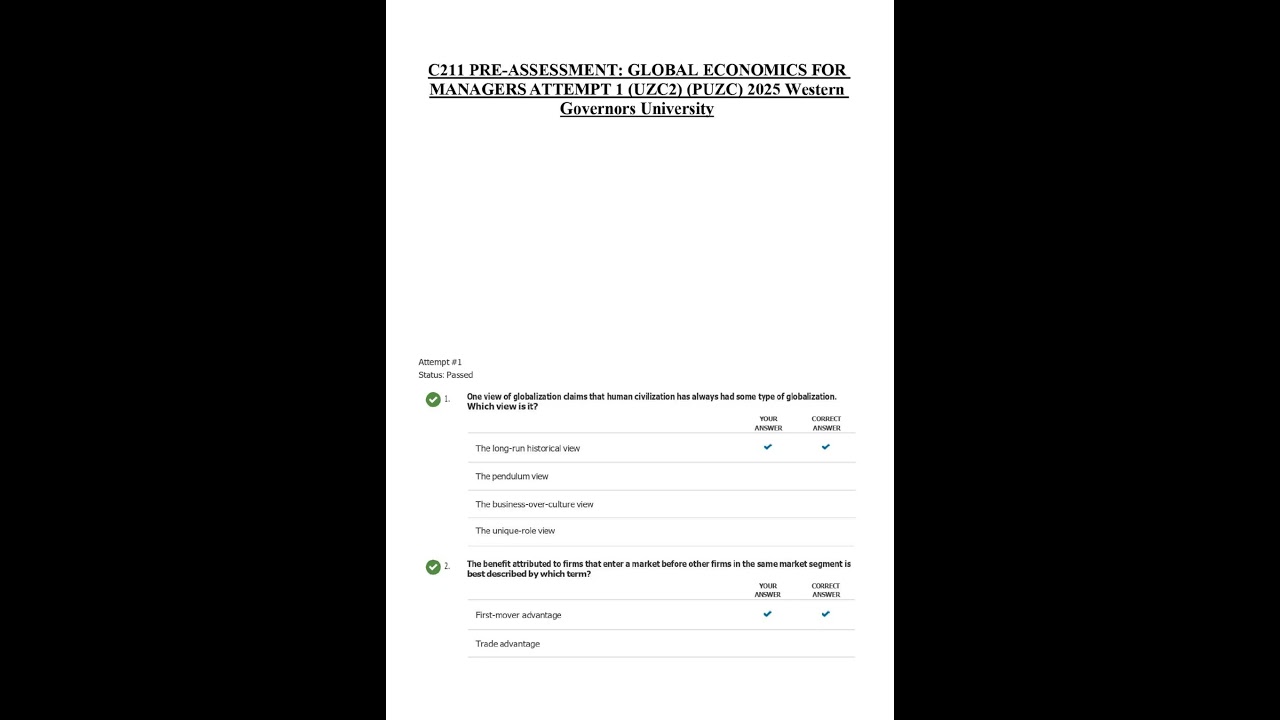 C211 PRE-ASSESSMENT: GLOBAL ECONOMICS FOR MANAGERS ATTEMPT 1 (UZC2) (PUZC) 2025 Western Governors University

Attempt #1
Status: Passed

1. One view of globalization claims that human civilization has always had some type of globalization. Which view is it?

| | YOUR ANSWER | CORRECT ANSWER |
|---|---|---|
| The long-run historical view | ✔ | ✔ |
| The pendulum view | | |
| The business-over-culture view | | |
| The unique-role view | | |

2. The benefit attributed to firms that enter a market before other firms in the same market segment is best described by which term?

| | YOUR ANSWER | CORRECT ANSWER |
|---|---|---|
| First-mover advantage | ✔ | ✔ |
| Trade advantage | | |